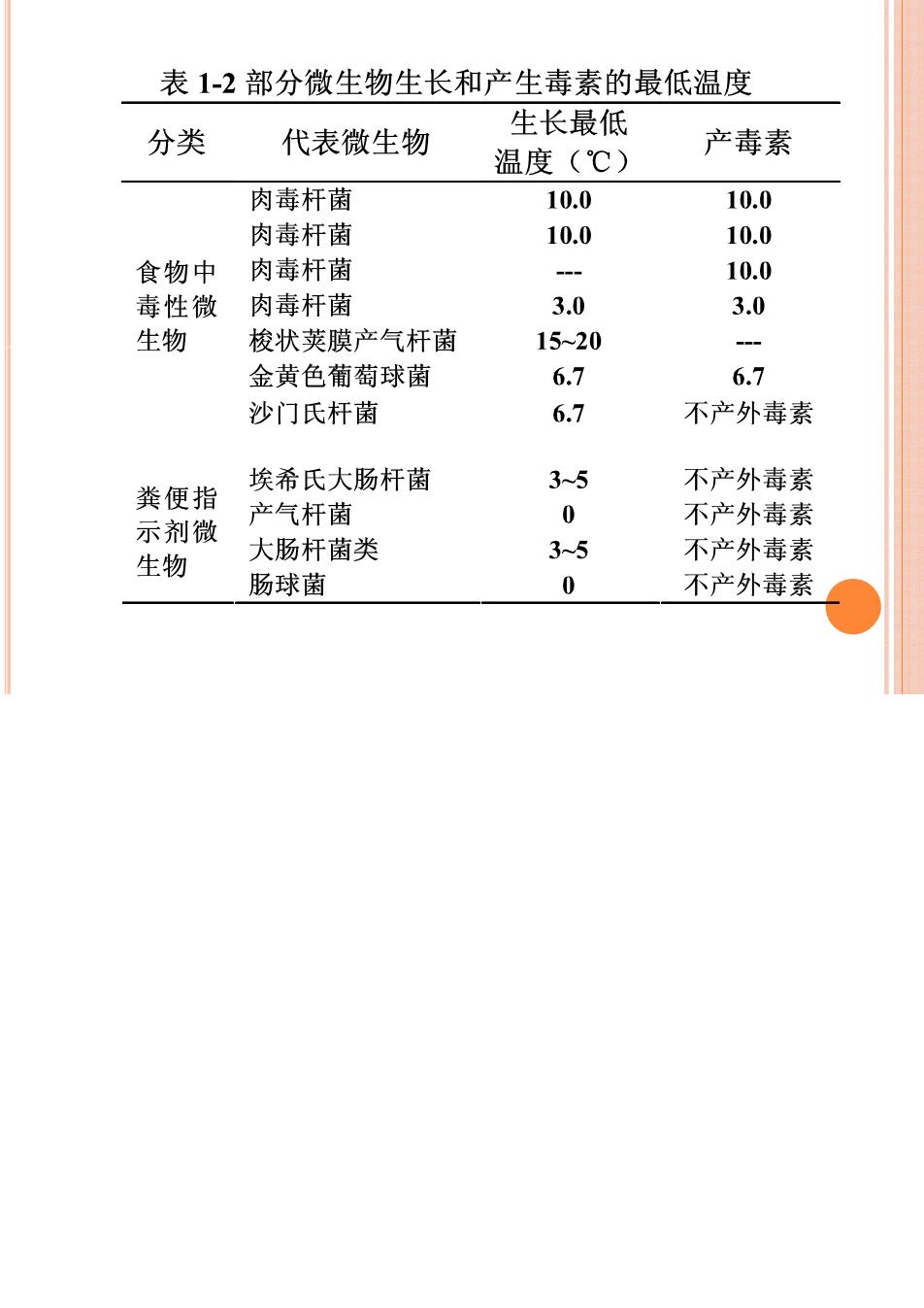 表 1-2 部分微生物生长和产生毒素的最低温度

| 分类 | 代表微生物 | 生长最低温度（℃） | 产毒素 |
|---|---|---|---|
| 食物中毒性微生物 | 肉毒杆菌 | 10.0 | 10.0 |
| | 肉毒杆菌 | 10.0 | 10.0 |
| | 肉毒杆菌 | --- | 10.0 |
| | 肉毒杆菌 | 3.0 | 3.0 |
| | 梭状荚膜产气杆菌 | 15~20 | --- |
| | 金黄色葡萄球菌 | 6.7 | 6.7 |
| | 沙门氏杆菌 | 6.7 | 不产外毒素 |
| 粪便指示剂微生物 | 埃希氏大肠杆菌 | 3~5 | 不产外毒素 |
| | 产气杆菌 | 0 | 不产外毒素 |
| | 大肠杆菌类 | 3~5 | 不产外毒素 |
| | 肠球菌 | 0 | 不产外毒素 |